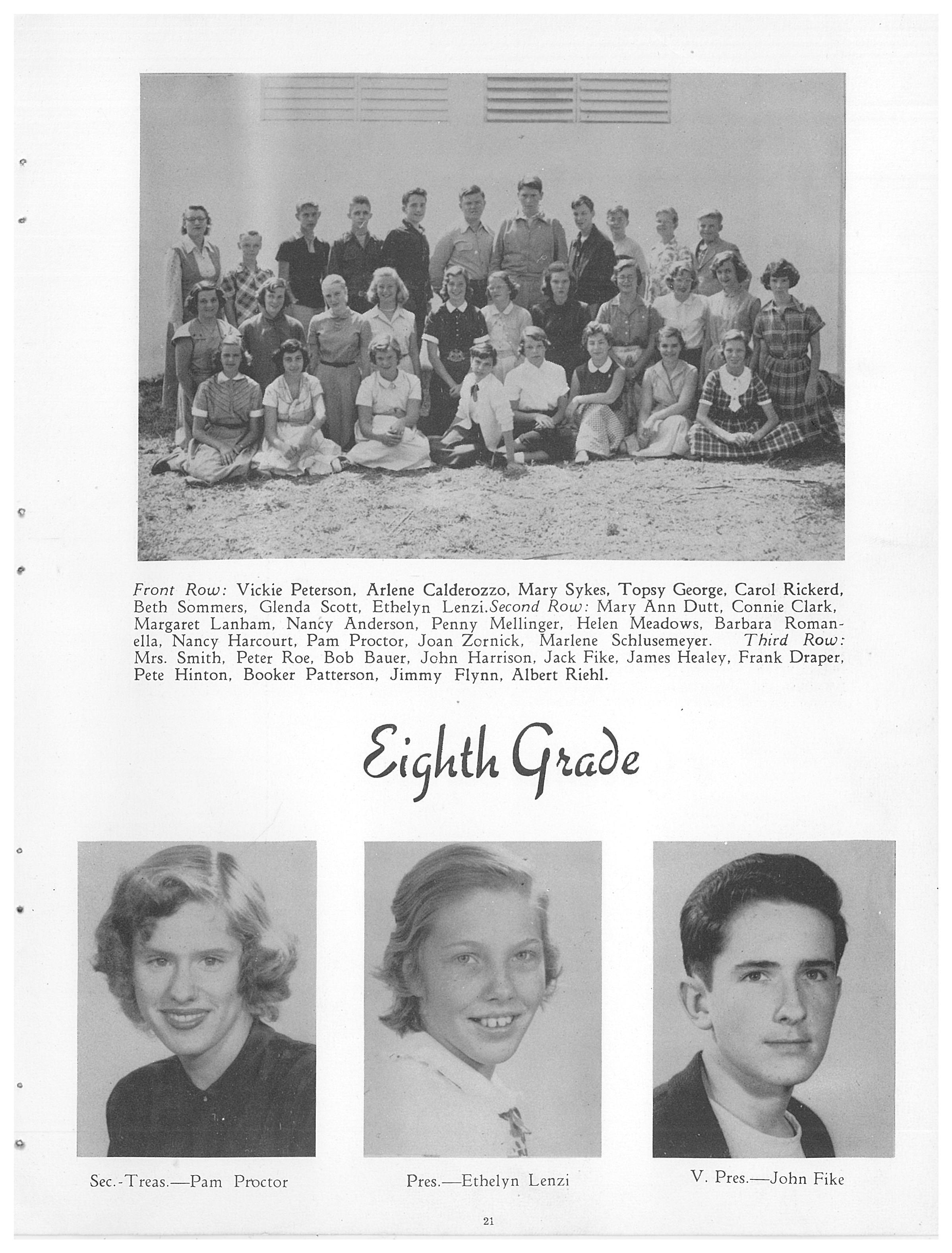 Front Row: Vickie Peterson, Arlene Calderozzo, Mary Sykes, Topsy George, Carol Rickerd, Beth Sommers, Glenda Scott, Ethelyn Lenzi. Second Row: Mary Ann Dutt, Connie Clark, Margaret Lanham, Nancy Anderson, Penny Mellinger, Helen Meadows, Barbara Romanella, Nancy Harcourt, Pam Proctor, Joan Zornick, Marlene Schlusemeyer. Third Row: Mrs. Smith, Peter Roe, Bob Bauer, John Harrison, Jack Fike, James Healey, Frank Draper, Pete Hinton, Booker Patterson, Jimmy Flynn, Albert Riehl.

Eighth Grade

Sec.-Treas.—Pam Proctor

Pres.—Ethelyn Lenzi

V. Pres.—John Fike

21